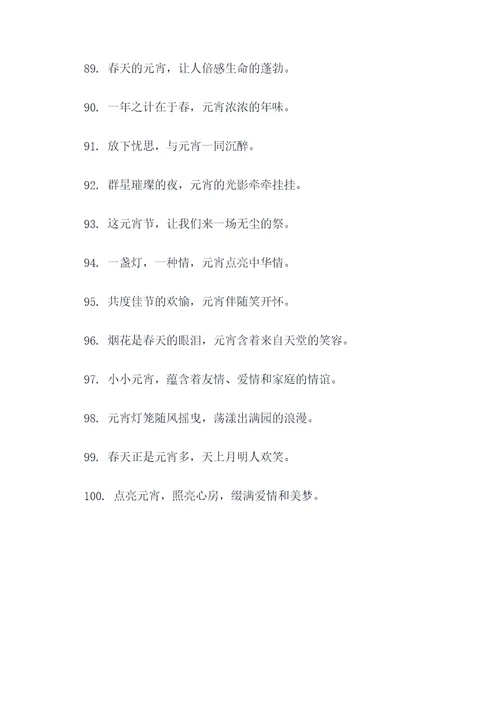 89. 春天的元宵，让人倍感生命的蓬勃。

90. 一年之计在于春，元宵浓浓的年味。

91. 放下忧思，与元宵一同沉醉。

92. 群星璀璨的夜，元宵的光影牵牵挂挂。

93. 这元宵节，让我们来一场无尘的祭。

94. 一盏灯，一种情，元宵点亮中华情。

95. 共度佳节的欢愉，元宵伴随笑开怀。

96. 烟花是春天的眼泪，元宵含着来自天堂的笑容。

97. 小小元宵，蕴含着友情、爱情和家庭的情谊。

98. 元宵灯笼随风摇曳，荡漾出满园的浪漫。

99. 春天正是元宵多，天上月明人欢笑。

100. 点亮元宵，照亮心房，缀满爱情和美梦。